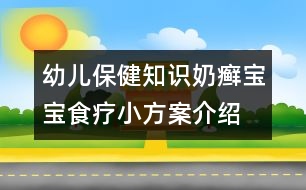 幼儿保健知识奶癣宝宝食疗小方案介绍